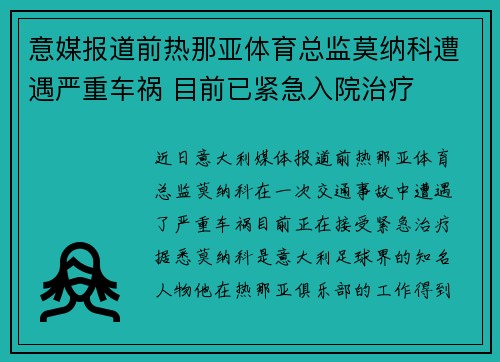 意媒报道前热那亚体育总监莫纳科遭遇严重车祸 目前已紧急入院治疗

近日意大利媒体报道前热那亚体育总监莫纳科在一次交通事故中遭遇了严重车祸目前正在接受紧急治疗据悉莫纳科是意大利足球界的知名人物他在热那亚俱乐部的工作得到